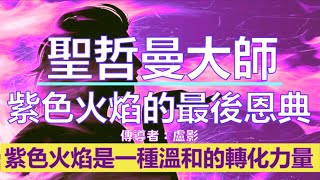 聖哲曼大師

紫色火焰的最後恩典

傳導者：盧影

紫色火焰是一種溫和的轉化力量